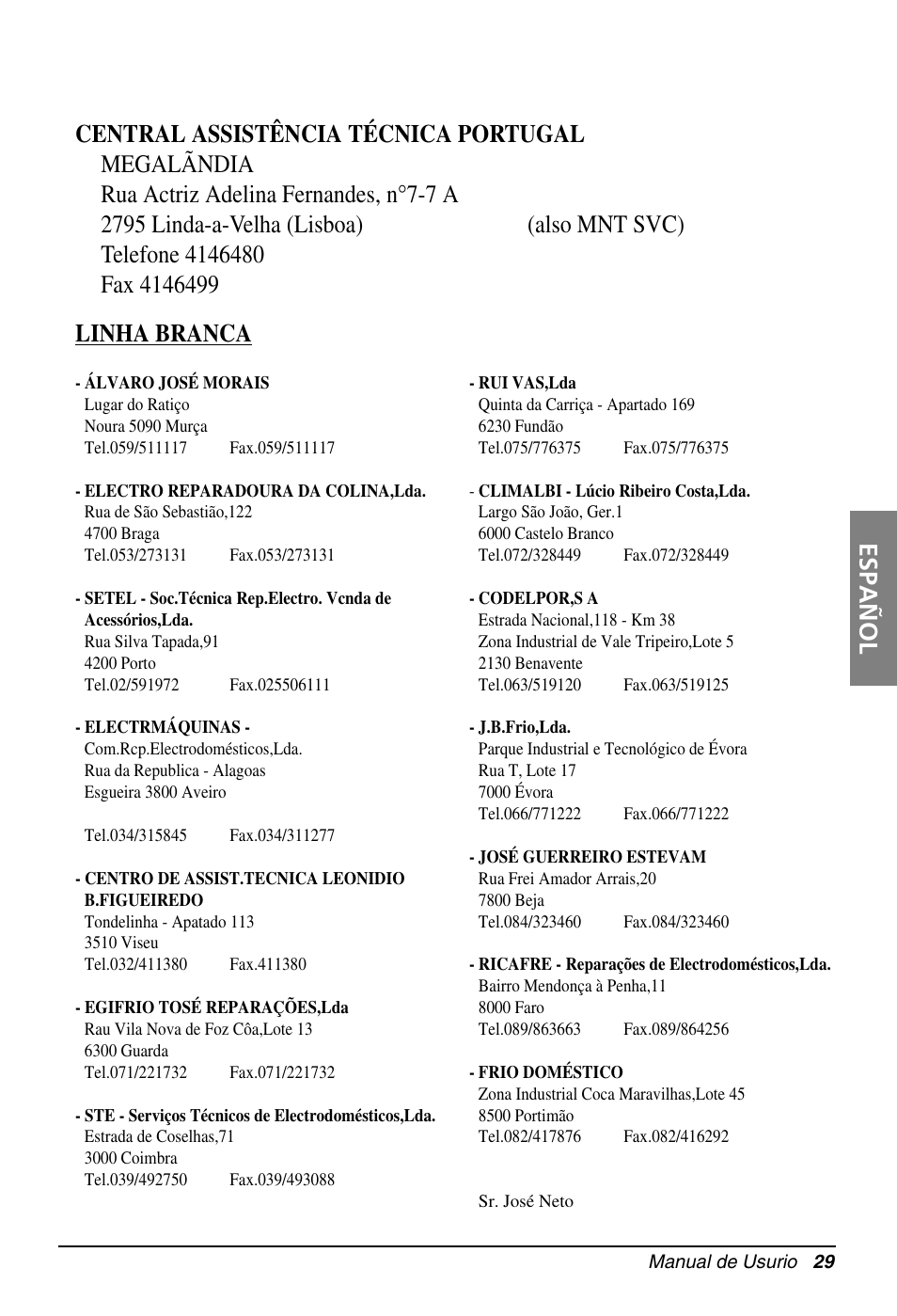 CENTRAL ASSISTÊNCIA TÉCNICA PORTUGAL
MEGALÃNDIA
Rua Actriz Adelina Fernandes, n°7-7 A
2795 Linda-a-Velha (Lisboa) (also MNT SVC)
Telefone 4146480
Fax 4146499

LINHA BRANCA

- ÁLVARO JOSÉ MORAIS
Lugar do Ratiço
Noura 5090 Murça
Tel.059/511117 Fax.059/511117

- ELECTRO REPARADOURA DA COLINA,Lda.
Rua de São Sebastião,122
4700 Braga
Tel.053/273131 Fax.053/273131

- SETEL - Soc.Técnica Rep.Electro. Vcnda de Acessórios,Lda.
Rua Silva Tapada,91
4200 Porto
Tel.02/591972 Fax.025506111

- ELECTRMÁQUINAS -
Com.Rcp.Electrodomésticos,Lda.
Rua da Republica - Alagoas
Esgueira 3800 Aveiro

Tel.034/315845 Fax.034/311277

- CENTRO DE ASSIST.TECNICA LEONIDIO B.FIGUEIREDO
Tondelinha - Apatado 113
3510 Viseu
Tel.032/411380 Fax.411380

- EGIFRIO TOSÉ REPARAÇÕES,Lda
Rau Vila Nova de Foz Côa,Lote 13
6300 Guarda
Tel.071/221732 Fax.071/221732

- STE - Serviços Técnicos de Electrodomésticos,Lda.
Estrada de Coselhas,71
3000 Coimbra
Tel.039/492750 Fax.039/493088

- RUI VAS,Lda
Quinta da Carriça - Apartado 169
6230 Fundão
Tel.075/776375 Fax.075/776375

- CLIMALBI - Lúcio Ribeiro Costa,Lda.
Largo São João, Ger.1
6000 Castelo Branco
Tel.072/328449 Fax.072/328449

- CODELPOR,S A
Estrada Nacional,118 - Km 38
Zona Industrial de Vale Tripeiro,Lote 5
2130 Benavente
Tel.063/519120 Fax.063/519125

- J.B.Frio,Lda.
Parque Industrial e Tecnológico de Évora
Rua T, Lote 17
7000 Évora
Tel.066/771222 Fax.066/771222

- JOSÉ GUERREIRO ESTEVAM
Rua Frei Amador Arrais,20
7800 Beja
Tel.084/323460 Fax.084/323460

- RICAFRE - Reparações de Electrodomésticos,Lda.
Bairro Mendonça à Penha,11
8000 Faro
Tel.089/863663 Fax.089/864256

- FRIO DOMÉSTICO
Zona Industrial Coca Maravilhas,Lote 45
8500 Portimão
Tel.082/417876 Fax.082/416292

Sr. José Neto

ESPAÑOL

Manual de Usurio 29